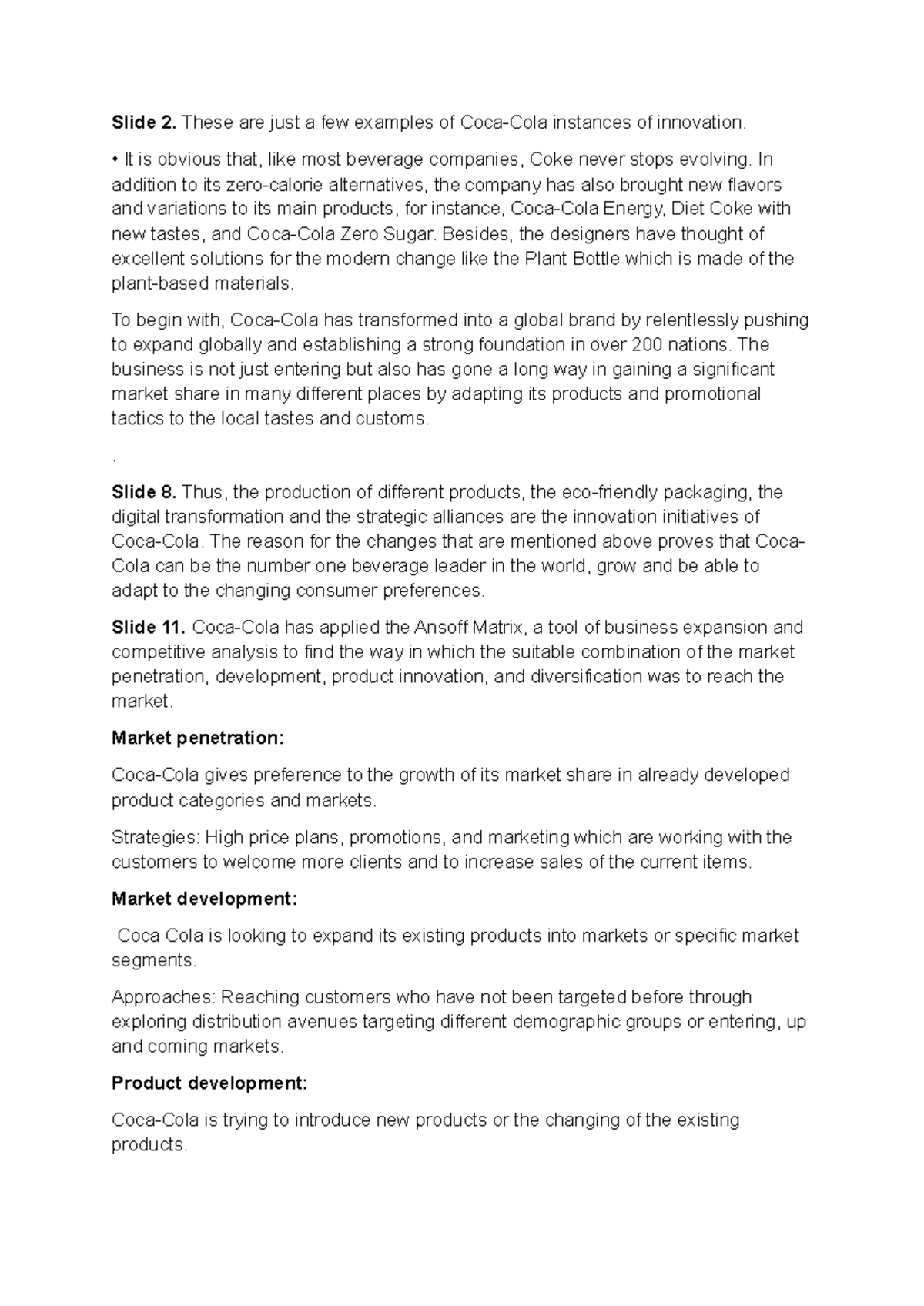 Slide 2. These are just a few examples of Coca-Cola instances of innovation.

• It is obvious that, like most beverage companies, Coke never stops evolving. In addition to its zero-calorie alternatives, the company has also brought new flavors and variations to its main products, for instance, Coca-Cola Energy, Diet Coke with new tastes, and Coca-Cola Zero Sugar. Besides, the designers have thought of excellent solutions for the modern change like the Plant Bottle which is made of the plant-based materials.

To begin with, Coca-Cola has transformed into a global brand by relentlessly pushing to expand globally and establishing a strong foundation in over 200 nations. The business is not just entering but also has gone a long way in gaining a significant market share in many different places by adapting its products and promotional tactics to the local tastes and customs.

.

Slide 8. Thus, the production of different products, the eco-friendly packaging, the digital transformation and the strategic alliances are the innovation initiatives of Coca-Cola. The reason for the changes that are mentioned above proves that Coca-Cola can be the number one beverage leader in the world, grow and be able to adapt to the changing consumer preferences.

Slide 11. Coca-Cola has applied the Ansoff Matrix, a tool of business expansion and competitive analysis to find the way in which the suitable combination of the market penetration, development, product innovation, and diversification was to reach the market.

Market penetration:

Coca-Cola gives preference to the growth of its market share in already developed product categories and markets.

Strategies: High price plans, promotions, and marketing which are working with the customers to welcome more clients and to increase sales of the current items.

Market development:

Coca Cola is looking to expand its existing products into markets or specific market segments.

Approaches: Reaching customers who have not been targeted before through exploring distribution avenues targeting different demographic groups or entering, up and coming markets.

Product development:

Coca-Cola is trying to introduce new products or the changing of the existing products.